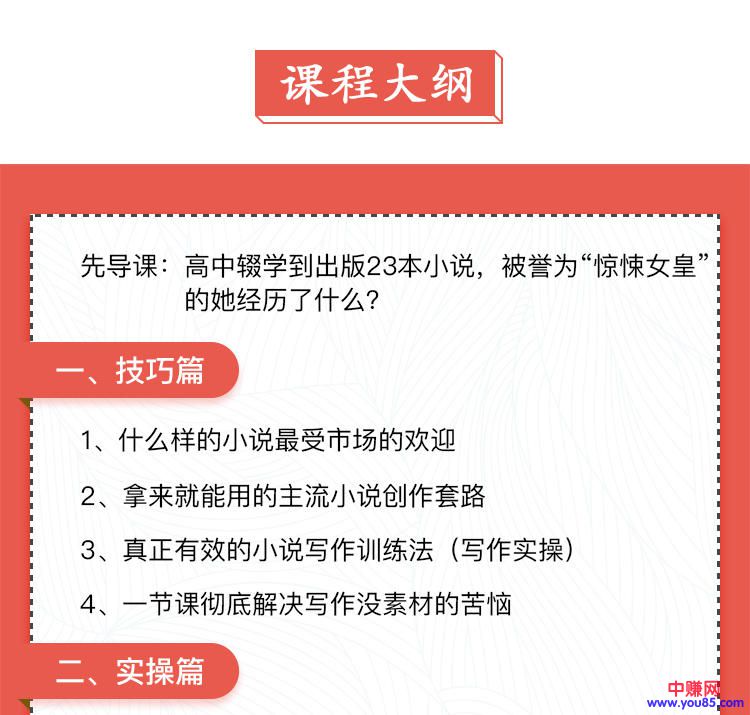 课程大纲

先导课：高中辍学到出版23本小说，被誉为“惊悚女皇”的她经历了什么？

一、技巧篇

1、什么样的小说最受市场的欢迎

2、拿来就能用的主流小说创作套路

3、真正有效的小说写作训练法（写作实操）

4、一节课彻底解决写作没素材的苦恼

二、实操篇

中赚网
www.you85.com